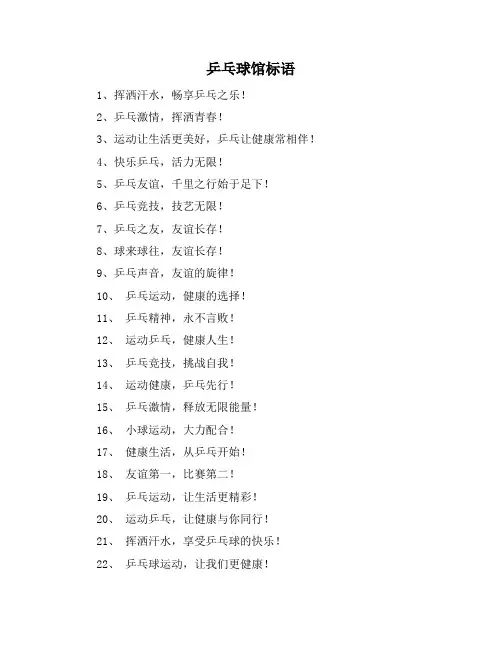 乒乓球馆标语

1、挥洒汗水，畅享乒乓之乐！

2、乒乓激情，挥洒青春！

3、运动让生活更美好，乒乓让健康常相伴！

4、快乐乒乓，活力无限！

5、乒乓友谊，千里之行始于足下！

6、乒乓竞技，技艺无限！

7、乒乓之友，友谊长存！

8、球来球往，友谊长存！

9、乒乓声音，友谊的旋律！

10、 乒乓运动，健康的选择！

11、 乒乓精神，永不言败！

12、 运动乒乓，健康人生！

13、 乒乓竞技，挑战自我！

14、 运动健康，乒乓先行！

15、 乒乓激情，释放无限能量！

16、 小球运动，大力配合！

17、 健康生活，从乒乓开始！

18、 友谊第一，比赛第二！

19、 乒乓运动，让生活更精彩！

20、 运动乒乓，让健康与你同行！

21、 挥洒汗水，享受乒乓球的快乐！

22、 乒乓球运动，让我们更健康！